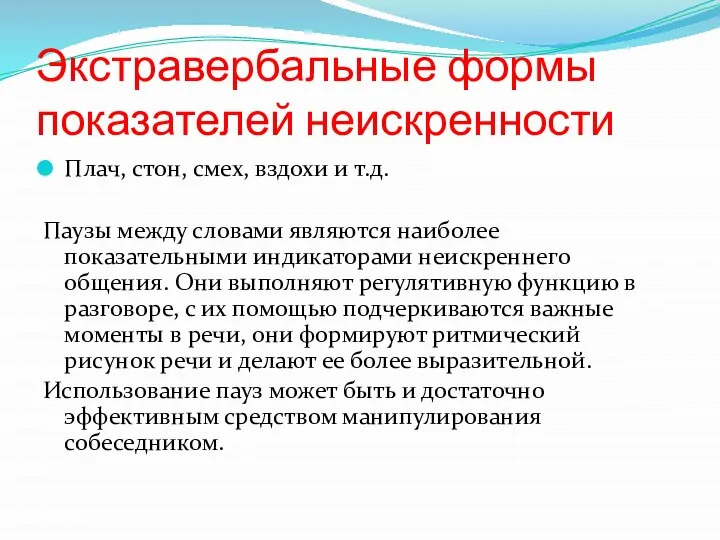 Экстравербальные формы показателей неискренности

Плач, стон, смех, вздохи и т.д.

Паузы между словами являются наиболее показательными индикаторами неискреннего общения. Они выполняют регулятивную функцию в разговоре, с их помощью подчеркиваются важные моменты в речи, они формируют ритмический рисунок речи и делают ее более выразительной.

Использование пауз может быть и достаточно эффективным средством манипулирования собеседником.